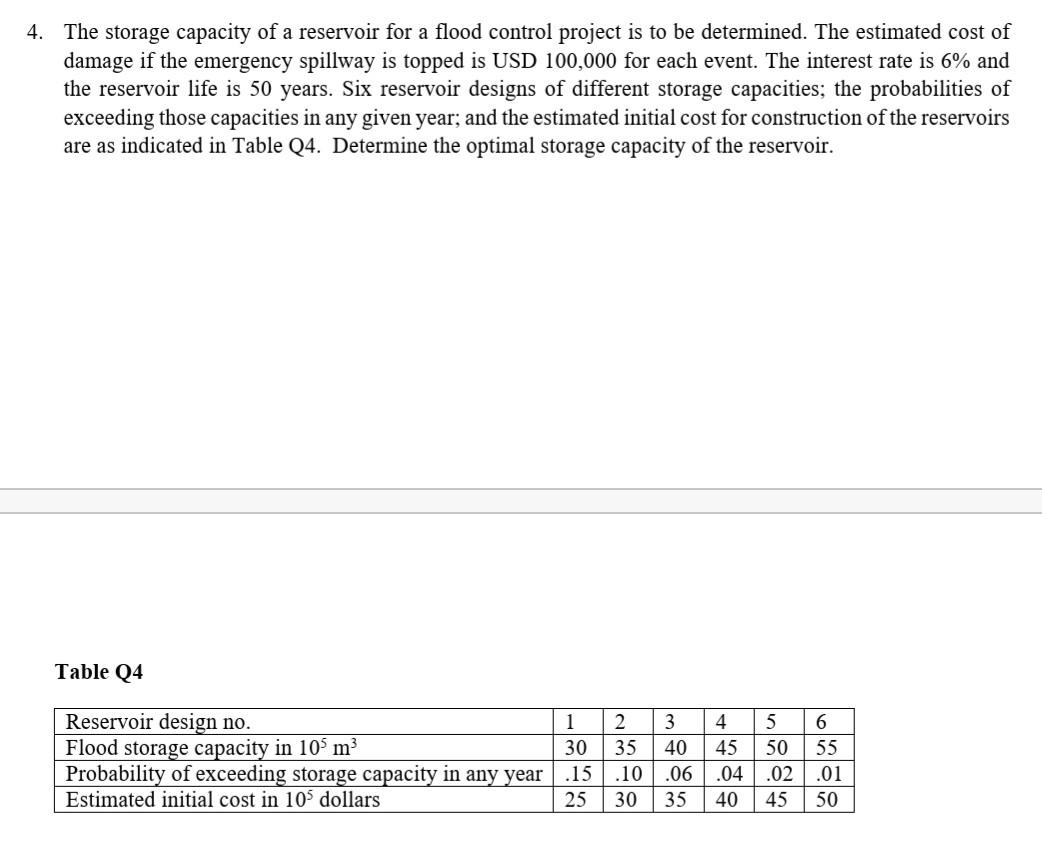 4. The storage capacity of a reservoir for a flood control project is to be determined. The estimated cost of damage if the emergency spillway is topped is USD 100,000 for each event. The interest rate is 6% and the reservoir life is 50 years. Six reservoir designs of different storage capacities; the probabilities of exceeding those capacities in any given year; and the estimated initial cost for construction of the reservoirs are as indicated in Table Q4. Determine the optimal storage capacity of the reservoir.

Table Q4

| Reservoir design no. | 1 | 2 | 3 | 4 | 5 | 6 |
|---|---|---|---|---|---|---|
| Flood storage capacity in $10^5$ $m^3$ | 30 | 35 | 40 | 45 | 50 | 55 |
| Probability of exceeding storage capacity in any year | .15 | .10 | .06 | .04 | .02 | .01 |
| Estimated initial cost in $10^5$ dollars | 25 | 30 | 35 | 40 | 45 | 50 |